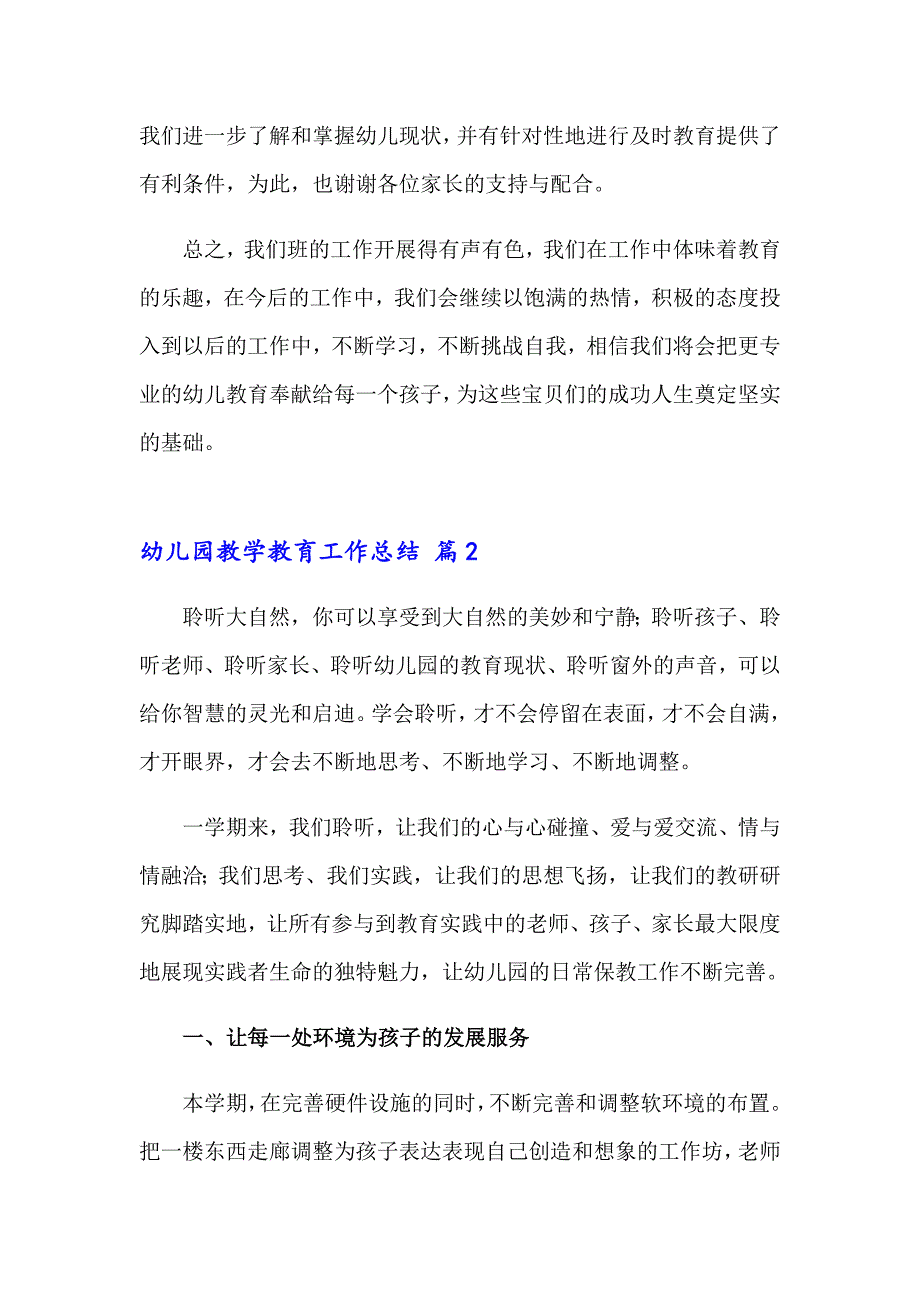 我们进一步了解和掌握幼儿现状，并有针对性地进行及时教育提供了有利条件，为此，也谢谢各位家长的支持与配合。

总之，我们班的工作开展得有声有色，我们在工作中体味着教育的乐趣，在今后的工作中，我们会继续以饱满的热情，积极的态度投入到以后的工作中，不断学习，不断挑战自我，相信我们将会把更专业的幼儿教育奉献给每一个孩子，为这些宝贝们的成功人生奠定坚实的基础。

幼儿园教学教育工作总结 篇2

聆听大自然，你可以享受到大自然的美妙和宁静；聆听孩子、聆听老师、聆听家长、聆听幼儿园的教育现状、聆听窗外的声音，可以给你智慧的灵光和启迪。学会聆听，才不会停留在表面，才不会自满，才开眼界，才会去不断地思考、不断地学习、不断地调整。

一学期来，我们聆听，让我们的心与心碰撞、爱与爱交流、情与情融洽；我们思考、我们实践，让我们的思想飞扬，让我们的教研研究脚踏实地，让所有参与到教育实践中的老师、孩子、家长最大限度地展现实践者生命的独特魅力，让幼儿园的日常保教工作不断完善。

一、让每一处环境为孩子的发展服务

本学期，在完善硬件设施的同时，不断完善和调整软环境的布置。把一楼东西走廊调整为孩子表达表现自己创造和想象的工作坊，老师